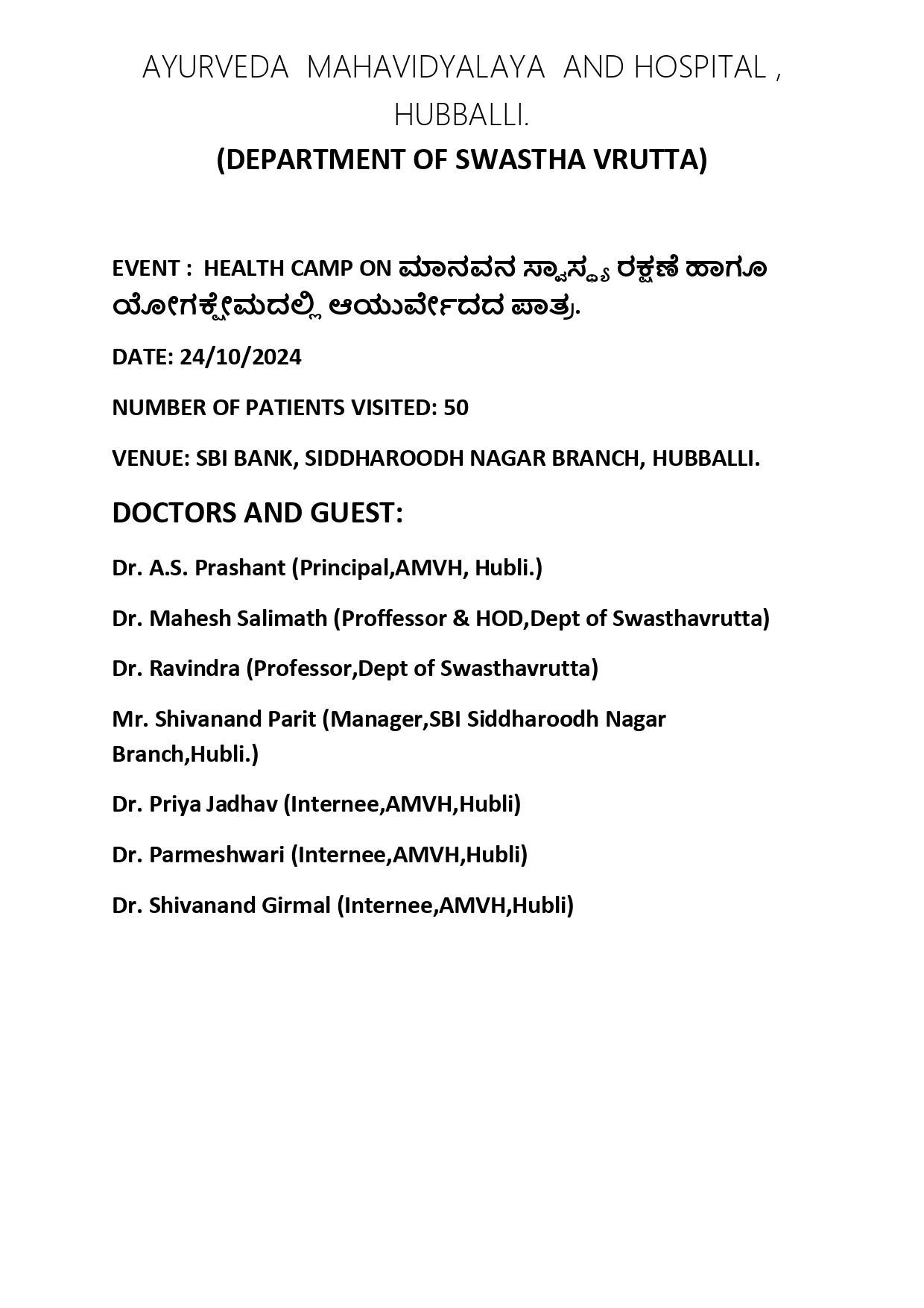 AYURVEDA MAHAVIDYALAYA AND HOSPITAL , HUBBALLI.

(DEPARTMENT OF SWASTHA VRUTTA)

EVENT : HEALTH CAMP ON ಮಾನವನ ಸ್ವಾಸ್ಥ್ಯ ರಕ್ಷಣೆ ಹಾಗೂ ಯೋಗಕ್ಷೇಮದಲ್ಲಿ ಆಯುರ್ವೇದದ ಪಾತ್ರ.

DATE: 24/10/2024

NUMBER OF PATIENTS VISITED: 50

VENUE: SBI BANK, SIDDHAROODH NAGAR BRANCH, HUBBALLI.

DOCTORS AND GUEST:

Dr. A.S. Prashant (Principal,AMVH, Hubli.)

Dr. Mahesh Salimath (Proffessor & HOD,Dept of Swasthavrutta)

Dr. Ravindra (Professor,Dept of Swasthavrutta)

Mr. Shivanand Parit (Manager,SBI Siddharoodh Nagar Branch,Hubli.)

Dr. Priya Jadhav (Internee,AMVH,Hubli)

Dr. Parmeshwari (Internee,AMVH,Hubli)

Dr. Shivanand Girmal (Internee,AMVH,Hubli)